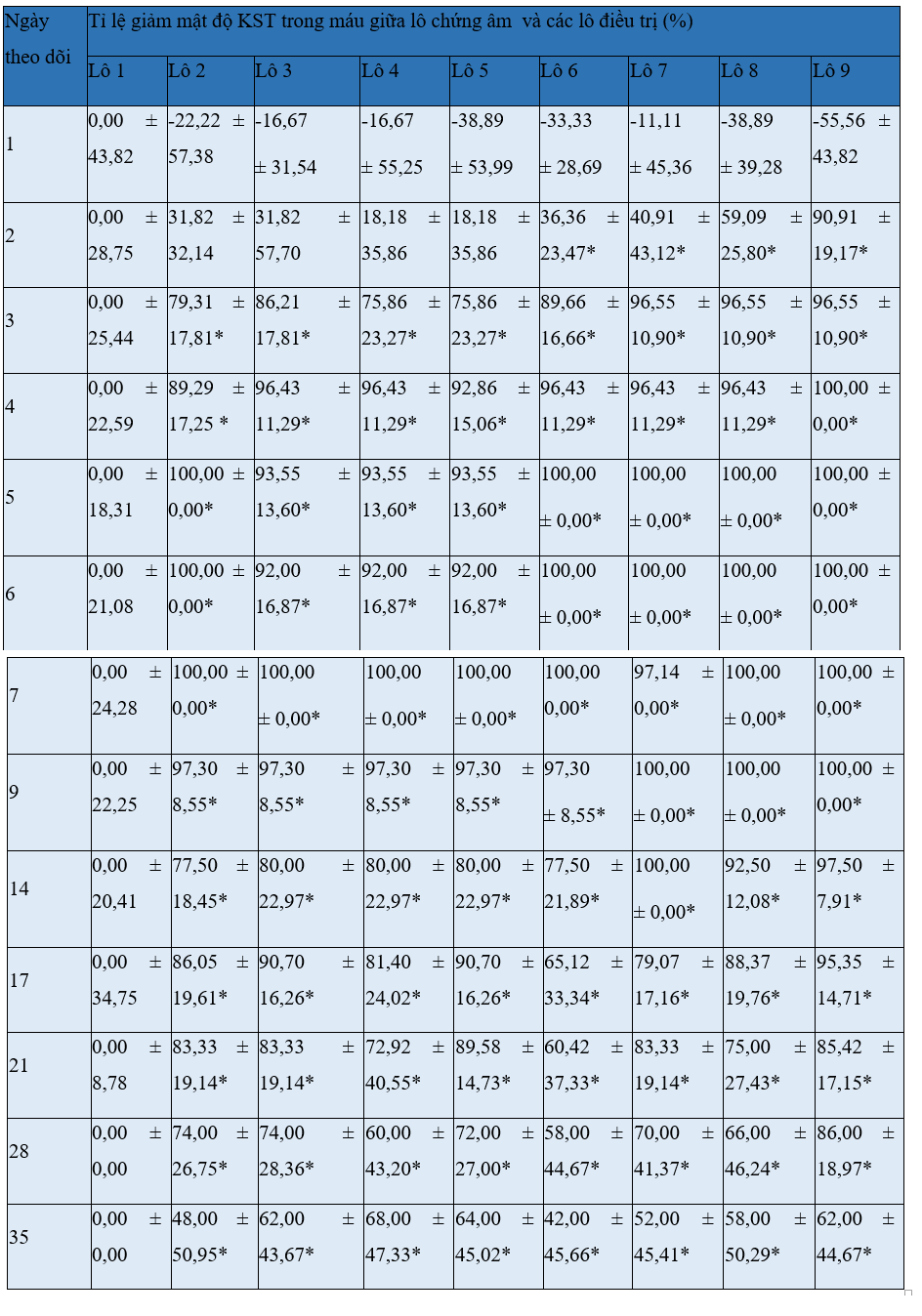 | Ngày theo dõi | Tỉ lệ giảm mật độ KST trong máu giữa lô chứng âm và các lô điều trị (%) | | | | | | | | |
|---|---|---|---|---|---|---|---|---|---|
| | Lô 1 | Lô 2 | Lô 3 | Lô 4 | Lô 5 | Lô 6 | Lô 7 | Lô 8 | Lô 9 |
| 1 | 0,00 ± 43,82 | -22,22 ± 57,38 | -16,67 ± 31,54 | -16,67 ± 55,25 | -38,89 ± 53,99 | -33,33 ± 28,69 | -11,11 ± 45,36 | -38,89 ± 39,28 | -55,56 ± 43,82 |
| 2 | 0,00 ± 28,75 | 31,82 ± 32,14 | 31,82 ± 57,70 | 18,18 ± 35,86 | 18,18 ± 35,86 | 36,36 ± 23,47* | 40,91 ± 43,12* | 59,09 ± 25,80* | 90,91 ± 19,17* |
| 3 | 0,00 ± 25,44 | 79,31 ± 17,81* | 86,21 ± 17,81* | 75,86 ± 23,27* | 75,86 ± 23,27* | 89,66 ± 16,66* | 96,55 ± 10,90* | 96,55 ± 10,90* | 96,55 ± 10,90* |
| 4 | 0,00 ± 22,59 | 89,29 ± 17,25 * | 96,43 ± 11,29* | 96,43 ± 11,29* | 92,86 ± 15,06* | 96,43 ± 11,29* | 96,43 ± 11,29* | 96,43 ± 11,29* | 100,00 ± 0,00* |
| 5 | 0,00 ± 18,31 | 100,00 ± 0,00* | 93,55 ± 13,60* | 93,55 ± 13,60* | 93,55 ± 13,60* | 100,00 ± 0,00* | 100,00 ± 0,00* | 100,00 ± 0,00* | 100,00 ± 0,00* |
| 6 | 0,00 ± 21,08 | 100,00 ± 0,00* | 92,00 ± 16,87* | 92,00 ± 16,87* | 92,00 ± 16,87* | 100,00 ± 0,00* | 100,00 ± 0,00* | 100,00 ± 0,00* | 100,00 ± 0,00* |
| 7 | 0,00 ± 24,28 | 100,00 ± 0,00* | 100,00 ± 0,00* | 100,00 ± 0,00* | 100,00 ± 0,00* | 100,00 0,00* | 97,14 ± 0,00* | 100,00 ± 0,00* | 100,00 ± 0,00* |
| 9 | 0,00 ± 22,25 | 97,30 ± 8,55* | 97,30 ± 8,55* | 97,30 ± 8,55* | 97,30 ± 8,55* | 97,30 ± 8,55* | 100,00 ± 0,00* | 100,00 ± 0,00* | 100,00 ± 0,00* |
| 14 | 0,00 ± 20,41 | 77,50 ± 18,45* | 80,00 ± 22,97* | 80,00 ± 22,97* | 80,00 ± 22,97* | 77,50 ± 21,89* | 100,00 ± 0,00* | 92,50 ± 12,08* | 97,50 ± 7,91* |
| 17 | 0,00 ± 34,75 | 86,05 ± 19,61* | 90,70 ± 16,26* | 81,40 ± 24,02* | 90,70 ± 16,26* | 65,12 ± 33,34* | 79,07 ± 17,16* | 88,37 ± 19,76* | 95,35 ± 14,71* |
| 21 | 0,00 ± 8,78 | 83,33 ± 19,14* | 83,33 ± 19,14* | 72,92 ± 40,55* | 89,58 ± 14,73* | 60,42 ± 37,33* | 83,33 ± 19,14* | 75,00 ± 27,43* | 85,42 ± 17,15* |
| 28 | 0,00 ± 0,00 | 74,00 ± 26,75* | 74,00 ± 28,36* | 60,00 ± 43,20* | 72,00 ± 27,00* | 58,00 ± 44,67* | 70,00 ± 41,37* | 66,00 ± 46,24* | 86,00 ± 18,97* |
| 35 | 0,00 ± 0,00 | 48,00 ± 50,95* | 62,00 ± 43,67* | 68,00 ± 47,33* | 64,00 ± 45,02* | 42,00 ± 45,66* | 52,00 ± 45,41* | 58,00 ± 50,29* | 62,00 ± 44,67* |